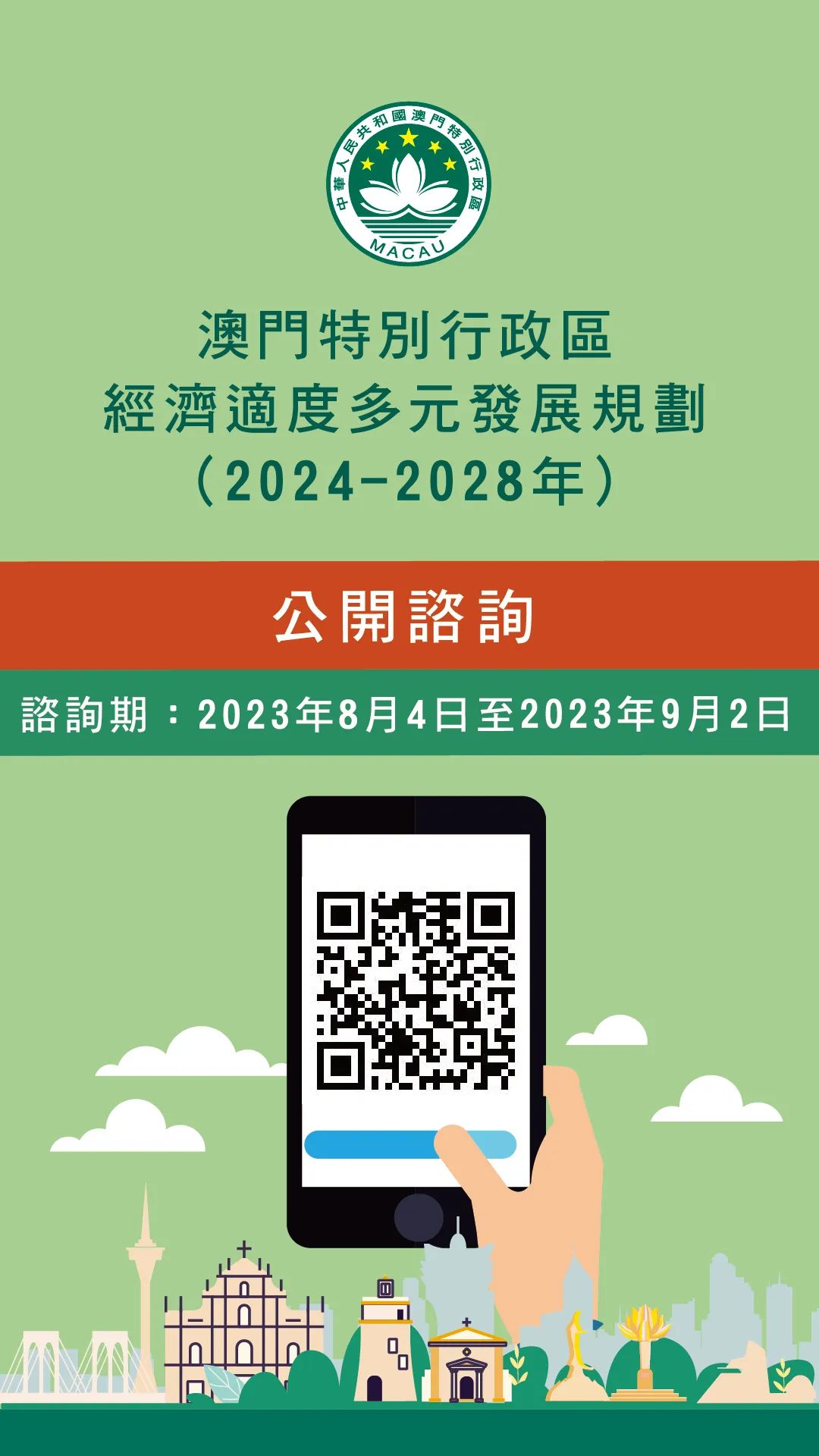 中華人民共和國澳門特別行政區
MACAU

澳門特別行政區
經濟適度多元發展規劃
（2024-2028年）

公開諮詢

諮詢期：2023年8月4日至2023年9月2日